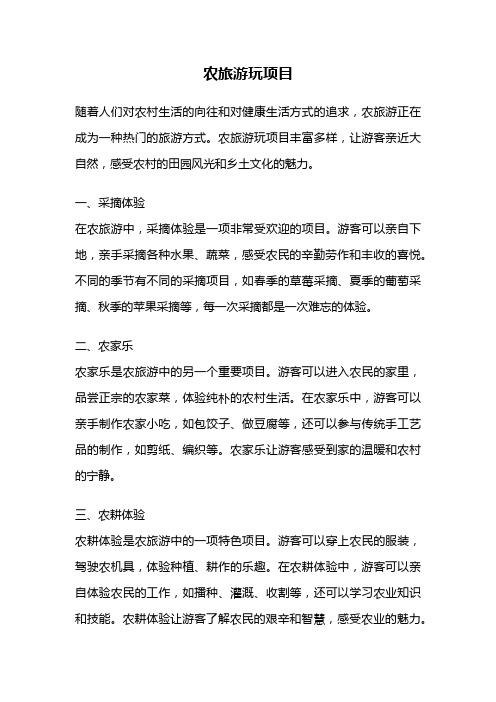 农旅游玩项目

随着人们对农村生活的向往和对健康生活方式的追求，农旅游正在成为一种热门的旅游方式。农旅游玩项目丰富多样，让游客亲近大自然，感受农村的田园风光和乡土文化的魅力。

一、采摘体验
在农旅游中，采摘体验是一项非常受欢迎的项目。游客可以亲自下地，亲手采摘各种水果、蔬菜，感受农民的辛勤劳作和丰收的喜悦。不同的季节有不同的采摘项目，如春季的草莓采摘、夏季的葡萄采摘、秋季的苹果采摘等，每一次采摘都是一次难忘的体验。

二、农家乐
农家乐是农旅游中的另一个重要项目。游客可以进入农民的家里，品尝正宗的农家菜，体验纯朴的农村生活。在农家乐中，游客可以亲手制作农家小吃，如包饺子、做豆腐等，还可以参与传统手工艺品的制作，如剪纸、编织等。农家乐让游客感受到家的温暖和农村的宁静。

三、农耕体验
农耕体验是农旅游中的一项特色项目。游客可以穿上农民的服装，驾驶农机具，体验种植、耕作的乐趣。在农耕体验中，游客可以亲自体验农民的工作，如播种、灌溉、收割等，还可以学习农业知识和技能。农耕体验让游客了解农民的艰辛和智慧，感受农业的魅力。